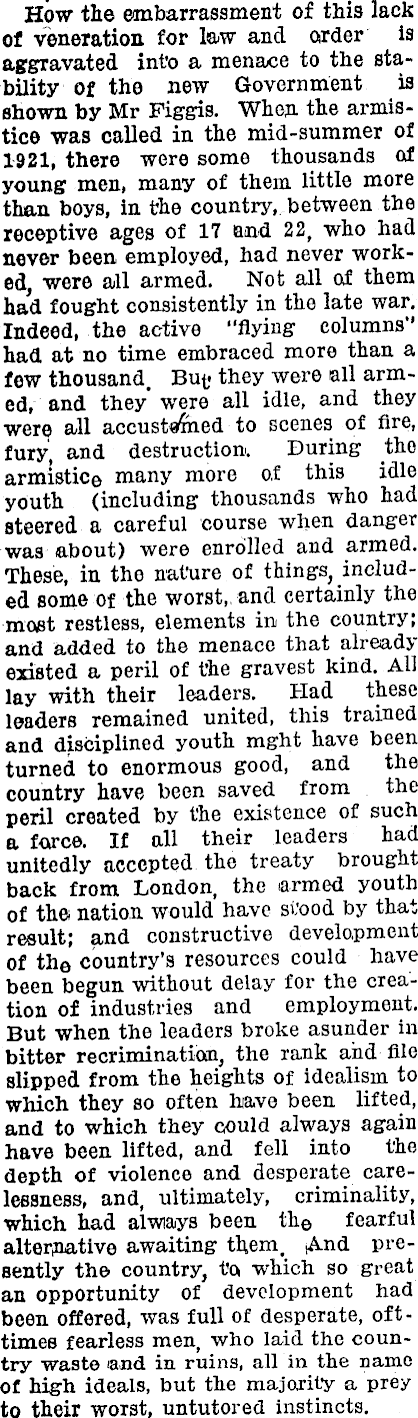 How the embarrassment of this lack of veneration for law and order is aggravated into a menace to the stability of the new Government is shown by Mr Figgis. When the armistice was called in the mid-summer of 1921, there were some thousands of young men, many of them little more than boys, in the country, between the receptive ages of 17 and 22, who had never been employed, had never worked, were all armed. Not all of them had fought consistently in the late war. Indeed, the active "flying columns" had at no time embraced more than a few thousand. But they were all armed, and they were all idle, and they were all accustomed to scenes of fire, fury, and destruction. During the armistice many more of this idle youth (including thousands who had steered a careful course when danger was about) were enrolled and armed. These, in the nature of things, included some of the worst, and certainly the most restless, elements in the country; and added to the menace that already existed a peril of the gravest kind. All lay with their leaders. Had these leaders remained united, this trained and disciplined youth mght have been turned to enormous good, and the country have been saved from the peril created by the existence of such a force. If all their leaders had unitedly accepted the treaty brought back from London, the armed youth of the nation would have stood by that result; and constructive development of the country's resources could have been begun without delay for the creation of industries and employment. But when the leaders broke asunder in bitter recrimination, the rank and file slipped from the heights of idealism to which they so often have been lifted, and to which they could always again have been lifted, and fell into the depth of violence and desperate carelessness, and, ultimately, criminality, which had always been the fearful alternative awaiting them. And presently the country, to which so great an opportunity of development had been offered, was full of desperate, ofttimes fearless men, who laid the country waste and in ruins, all in the name of high ideals, but the majority a prey to their worst, untutored instincts.